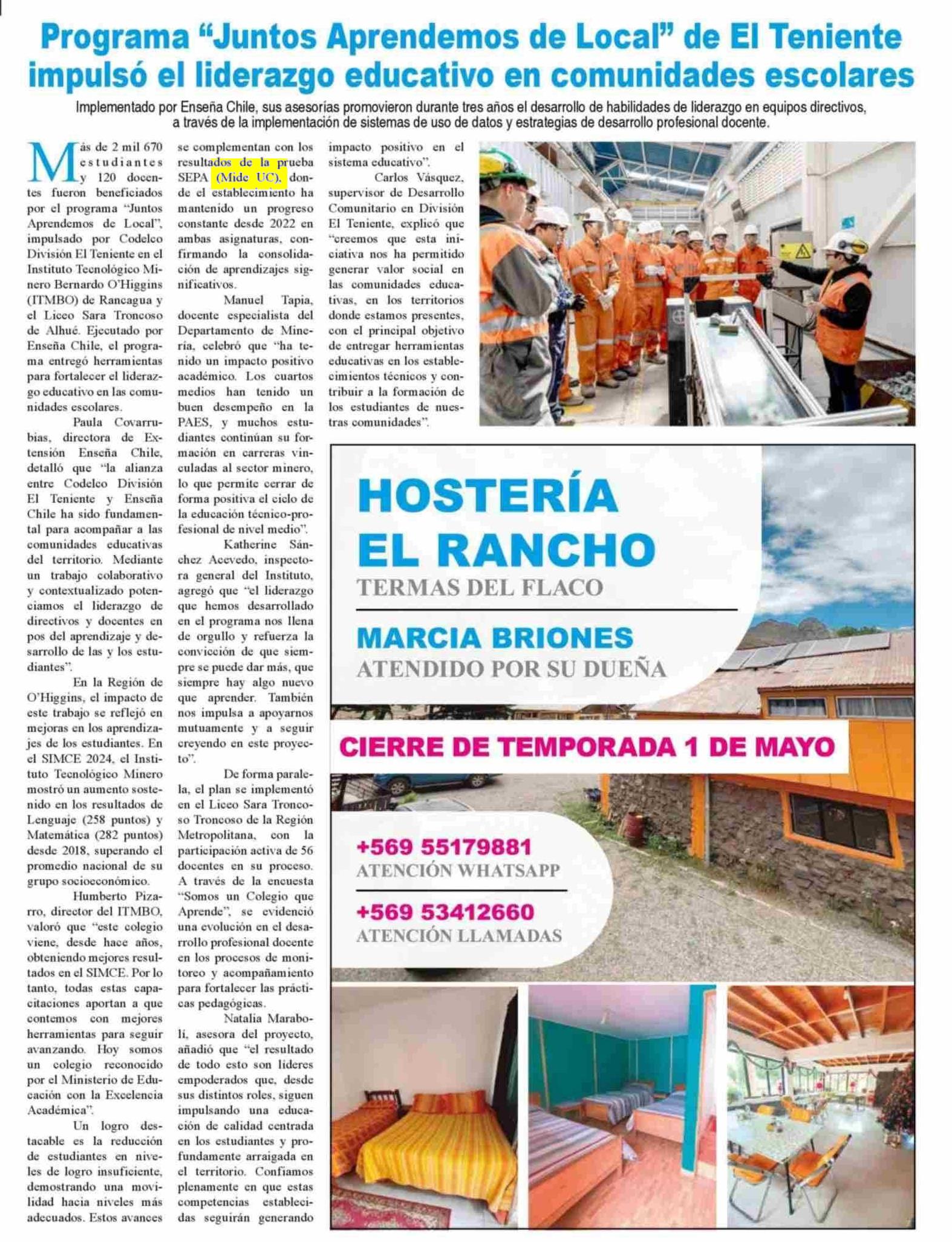 Programa “Juntos Aprendemos de Local” de El Teniente impulsó el liderazgo educativo en comunidades escolares

Implementado por Enseña Chile, sus asesorías promovieron durante tres años el desarrollo de habilidades de liderazgo en equipos directivos, a través de la implementación de sistemas de uso de datos y estrategias de desarrollo profesional docente.

Más de 2 mil 670 estudiantes y 120 docentes fueron beneficiados por el programa “Juntos Aprendemos de Local”, impulsado por Codelco División El Teniente en el Instituto Tecnológico Minero Bernardo O’Higgins (ITMBO) de Rancagua y el Liceo Sara Troncoso de Alhué. Ejecutado por Enseña Chile, el programa entregó herramientas para fortalecer el liderazgo educativo en las comunidades escolares.

Paula Covarrubias, directora de Extensión Enseña Chile, detalló que “la alianza entre Codelco División El Teniente y Enseña Chile ha sido fundamental para acompañar a las comunidades educativas del territorio. Mediante un trabajo colaborativo y contextualizado potenciamos el liderazgo de directivos y docentes en pos del aprendizaje y desarrollo de las y los estudiantes”.

En la Región de O’Higgins, el impacto de este trabajo se reflejó en mejoras en los aprendizajes de los estudiantes. En el SIMCE 2024, el Instituto Tecnológico Minero mostró un aumento sostenido en los resultados de Lenguaje (258 puntos) y Matemática (282 puntos) desde 2018, superando el promedio nacional de su grupo socioeconómico.

Humberto Pizarro, director del ITMBO, valoró que “este colegio viene, desde hace años, obteniendo mejores resultados en el SIMCE. Por lo tanto, todas estas capacitaciones aportan a que contemos con mejores herramientas para seguir avanzando. Hoy somos un colegio reconocido por el Ministerio de Educación con la Excelencia Académica”.

Un logro destacable es la reducción de estudiantes en niveles de logro insuficiente, demostrando una movilidad hacia niveles más adecuados. Estos avances se complementan con los resultados de la prueba SEPA (Mide UC), donde el establecimiento ha mantenido un progreso constante desde 2022 en ambas asignaturas, confirmando la consolidación de aprendizajes significativos.

Manuel Tapia, docente especialista del Departamento de Minería, celebró que “ha tenido un impacto positivo académico. Los cuartos medios han tenido un buen desempeño en la PAES, y muchos estudiantes continúan su formación en carreras vinculadas al sector minero, lo que permite cerrar de forma positiva el ciclo de la educación técnico-profesional de nivel medio”.

Katherine Sánchez Acevedo, inspectora general del Instituto, agregó que “el liderazgo que hemos desarrollado en el programa nos llena de orgullo y refuerza la convicción de que siempre se puede dar más, que siempre hay algo nuevo que aprender. También nos impulsa a apoyarnos mutuamente y a seguir creyendo en este proyecto”.

De forma paralela, el plan se implementó en el Liceo Sara Troncoso Troncoso de la Región Metropolitana, con la participación activa de 56 docentes en su proceso. A través de la encuesta “Somos un Colegio que Aprende”, se evidenció una evolución en el desarrollo profesional docente en los procesos de monitoreo y acompañamiento para fortalecer las prácticas pedagógicas.

Natalia Marabolí, asesora del proyecto, añadió que “el resultado de todo esto son líderes empoderados que, desde sus distintos roles, siguen impulsando una educación de calidad centrada en los estudiantes y profundamente arraigada en el territorio. Confiamos plenamente en que estas competencias establecidas seguirán generando impacto positivo en el sistema educativo”.

Carlos Vásquez, supervisor de Desarrollo Comunitario en División El Teniente, explicó que “creemos que esta iniciativa nos ha permitido generar valor social en las comunidades educativas, en los territorios donde estamos presentes, con el principal objetivo de entregar herramientas educativas en los establecimientos técnicos y contribuir a la formación de los estudiantes de nuestras comunidades”.

HOSTERÍA EL RANCHO
TERMAS DEL FLACO
MARCIA BRIONES
ATENDIDO POR SU DUEÑA
CIERRE DE TEMPORADA 1 DE MAYO
+569 55179881
ATENCIÓN WHATSAPP
+569 53412660
ATENCIÓN LLAMADAS